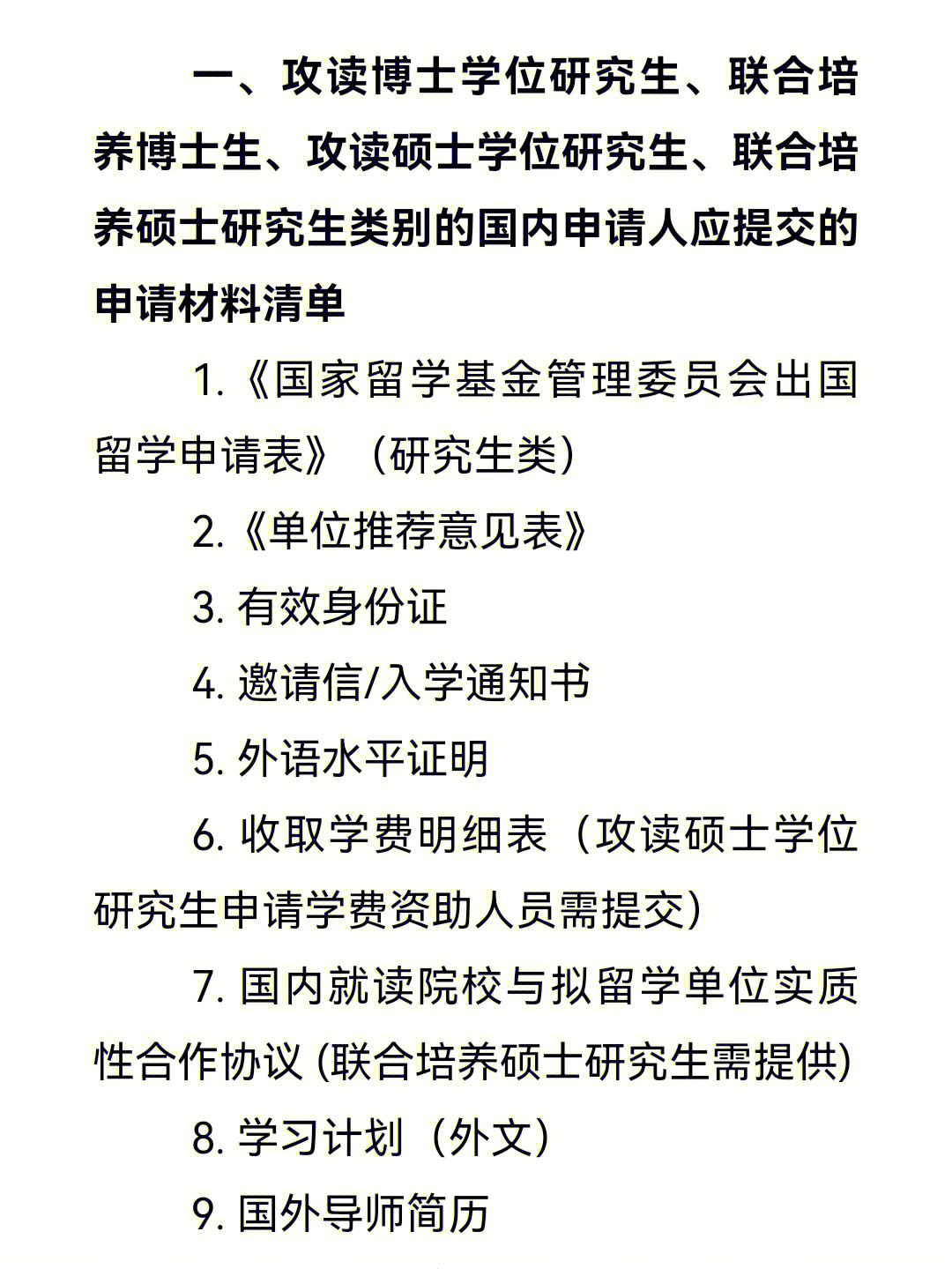 一、攻读博士学位研究生、联合培养博士生、攻读硕士学位研究生、联合培养硕士研究生类别的国内申请人应提交的申请材料清单

1.《国家留学基金管理委员会出国留学申请表》（研究生类）

2.《单位推荐意见表》

3. 有效身份证

4. 邀请信/入学通知书

5. 外语水平证明

6. 收取学费明细表（攻读硕士学位研究生申请学费资助人员需提交）

7. 国内就读院校与拟留学单位实质性合作协议 (联合培养硕士研究生需提供)

8. 学习计划（外文）

9. 国外导师简历